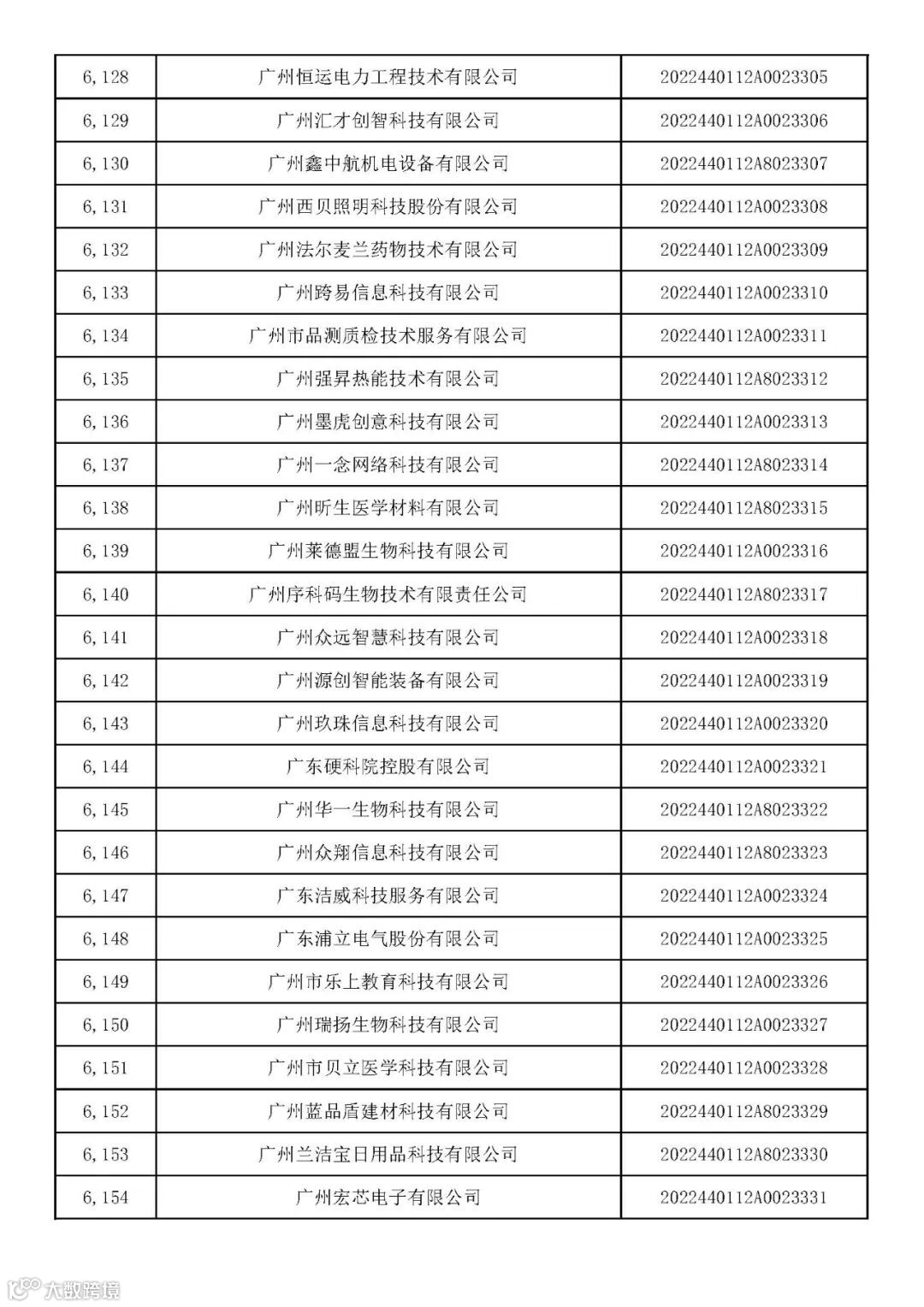 | | | |
|---|---|---|
| 6,128 | 广州恒运电力工程技术有限公司 | 2022440112A0023305 |
| 6,129 | 广州汇才创智科技有限公司 | 2022440112A0023306 |
| 6,130 | 广州鑫中航机电设备有限公司 | 2022440112A8023307 |
| 6,131 | 广州西贝照明科技股份有限公司 | 2022440112A0023308 |
| 6,132 | 广州法尔麦兰药物技术有限公司 | 2022440112A0023309 |
| 6,133 | 广州跨易信息科技有限公司 | 2022440112A0023310 |
| 6,134 | 广州市品测质检技术服务有限公司 | 2022440112A0023311 |
| 6,135 | 广州强昇热能技术有限公司 | 2022440112A8023312 |
| 6,136 | 广州墨虎创意科技有限公司 | 2022440112A0023313 |
| 6,137 | 广州一念网络科技有限公司 | 2022440112A8023314 |
| 6,138 | 广州昕生医学材料有限公司 | 2022440112A8023315 |
| 6,139 | 广州莱德盟生物科技有限公司 | 2022440112A0023316 |
| 6,140 | 广州序科码生物技术有限责任公司 | 2022440112A8023317 |
| 6,141 | 广州众远智慧科技有限公司 | 2022440112A0023318 |
| 6,142 | 广州源创智能装备有限公司 | 2022440112A0023319 |
| 6,143 | 广州玖珠信息科技有限公司 | 2022440112A0023320 |
| 6,144 | 广东硬科院控股有限公司 | 2022440112A0023321 |
| 6,145 | 广州华一生物科技有限公司 | 2022440112A8023322 |
| 6,146 | 广州众翔信息科技有限公司 | 2022440112A8023323 |
| 6,147 | 广东洁威科技服务有限公司 | 2022440112A0023324 |
| 6,148 | 广东浦立电气股份有限公司 | 2022440112A0023325 |
| 6,149 | 广州市乐上教育科技有限公司 | 2022440112A0023326 |
| 6,150 | 广州瑞扬生物科技有限公司 | 2022440112A0023327 |
| 6,151 | 广州市贝立医学科技有限公司 | 2022440112A0023328 |
| 6,152 | 广州蓝品盾建材科技有限公司 | 2022440112A8023329 |
| 6,153 | 广州兰洁宝日用品科技有限公司 | 2022440112A8023330 |
| 6,154 | 广州宏芯电子有限公司 | 2022440112A0023331 |

大数跨境